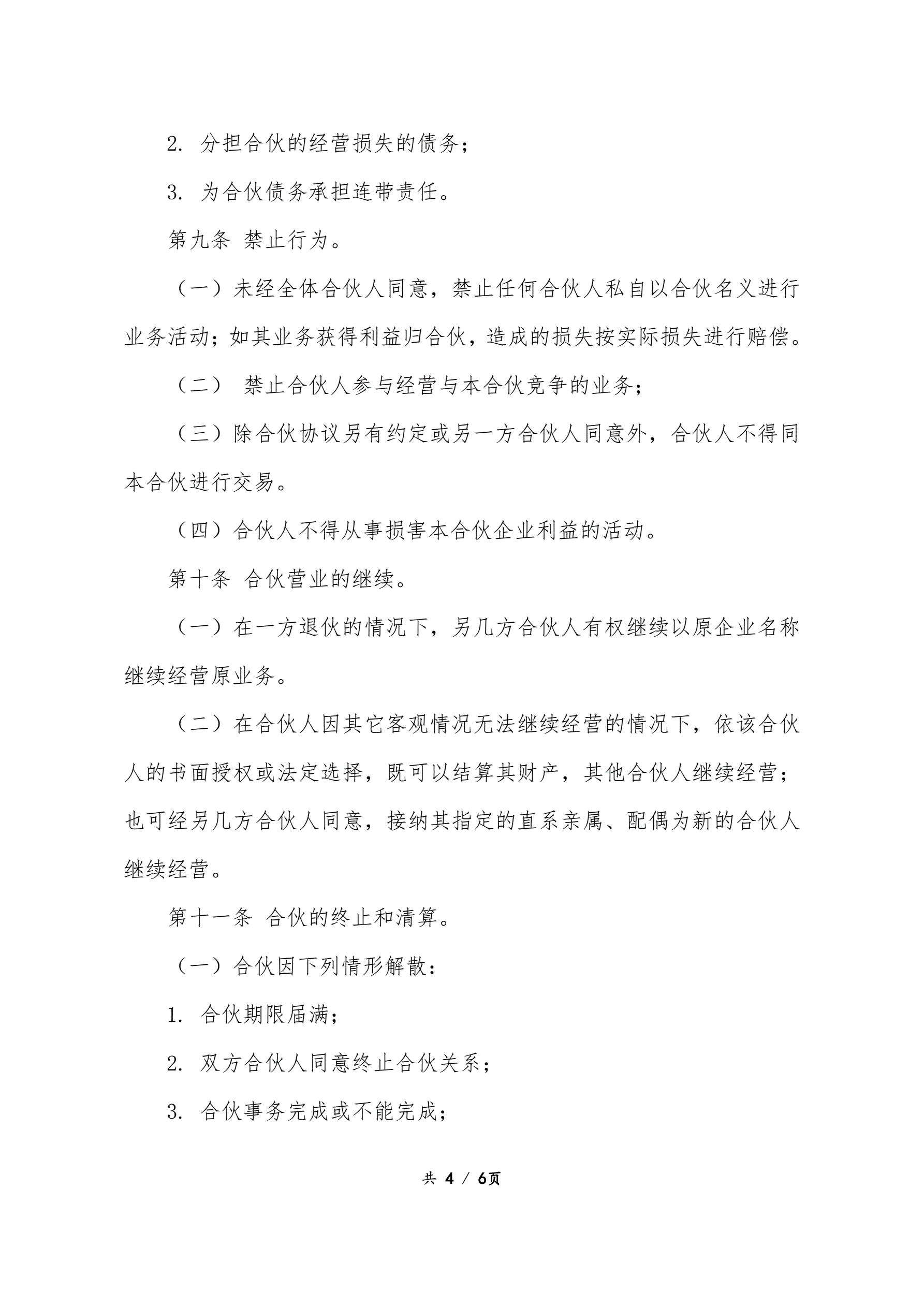 2. 分担合伙的经营损失的债务；

3. 为合伙债务承担连带责任。

第九条 禁止行为。

（一）未经全体合伙人同意，禁止任何合伙人私自以合伙名义进行业务活动；如其业务获得利益归合伙，造成的损失按实际损失进行赔偿。

（二） 禁止合伙人参与经营与本合伙竞争的业务；

（三）除合伙协议另有约定或另一方合伙人同意外，合伙人不得同本合伙进行交易。

（四）合伙人不得从事损害本合伙企业利益的活动。

第十条 合伙营业的继续。

（一）在一方退伙的情况下，另几方合伙人有权继续以原企业名称继续经营原业务。

（二）在合伙人因其它客观情况无法继续经营的情况下，依该合伙人的书面授权或法定选择，既可以结算其财产，其他合伙人继续经营；也可经另几方合伙人同意，接纳其指定的直系亲属、配偶为新的合伙人继续经营。

第十一条 合伙的终止和清算。

（一）合伙因下列情形解散：

1. 合伙期限届满；

2. 双方合伙人同意终止合伙关系；

3. 合伙事务完成或不能完成；

共 4 / 6页